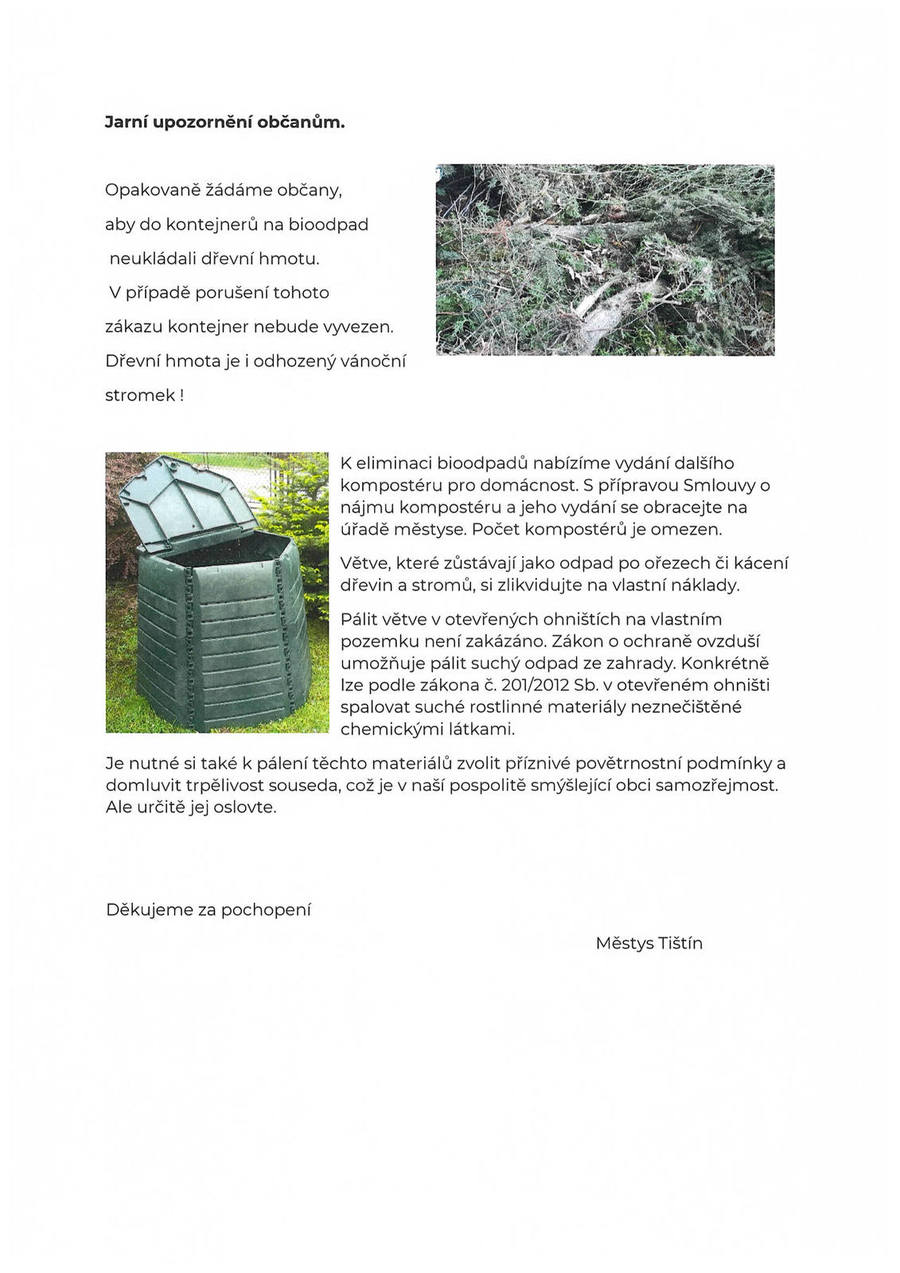 Jarní upozornění občanům.

Opakovaně žádáme občany, aby do kontejnerů na bioodpad neukládali dřevní hmotu. V případě porušení tohoto zákazu kontejner nebude vyvezen. Dřevní hmota je i odhozený vánoční stromek !

K eliminaci bioodpadů nabízíme vydání dalšího kompostéru pro domácnost. S přípravou Smlouvy o nájmu kompostéru a jeho vydání se obracejte na úřadě městyse. Počet kompostérů je omezen.

Větve, které zůstávají jako odpad po ořezech či kácení dřevin a stromů, si zlikvidujte na vlastní náklady.

Pálit větve v otevřených ohništích na vlastním pozemku není zakázáno. Zákon o ochraně ovzduší umožňuje pálit suchý odpad ze zahrady. Konkrétně lze podle zákona č. 201/2012 Sb. v otevřeném ohništi spalovat suché rostlinné materiály neznečištěné chemickými látkami.

Je nutné si také k pálení těchto materiálů zvolit příznivé povětrnostní podmínky a domluvit trpělivost souseda, což je v naší pospolitě smýšlející obci samozřejmost. Ale určitě jej oslovte.

Děkujeme za pochopení

Městys Tištín